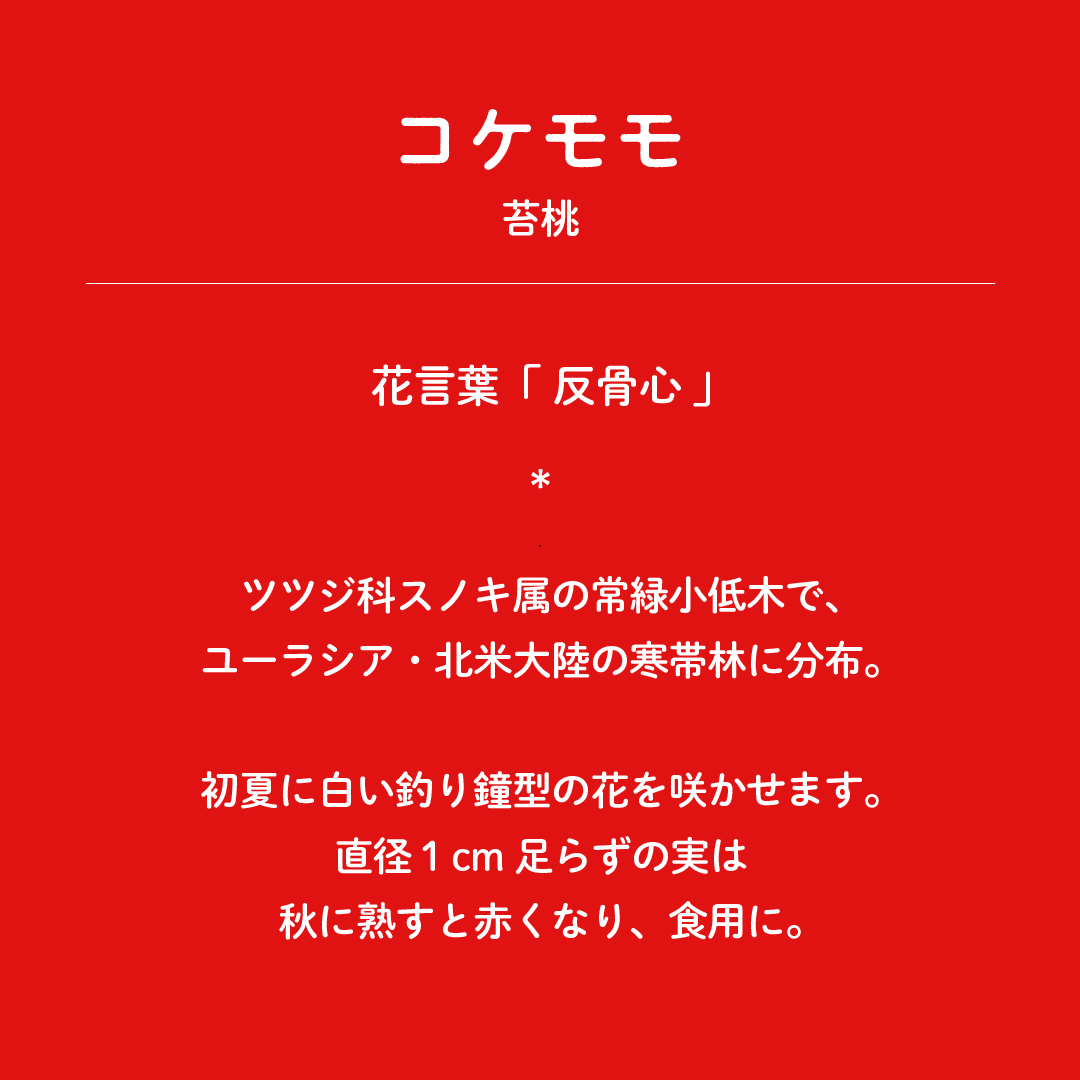 コケモモ
苔桃

花言葉「 反骨心 」

*

ツツジ科スノキ属の常緑小低木で、
ユーラシア・北米大陸の寒帯林に分布。

初夏に白い釣り鐘型の花を咲かせます。
直径１cm 足らずの実は
秋に熟すと赤くなり、食用に。